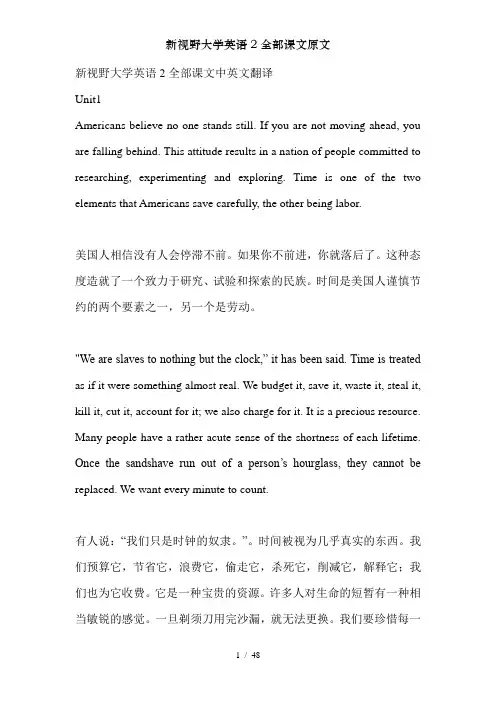 新视野大学英语 2 全部课文原文

新视野大学英语 2 全部课文中英文翻译

Unit1

Americans believe no one stands still. If you are not moving ahead, you are falling behind. This attitude results in a nation of people committed to researching, experimenting and exploring. Time is one of the two elements that Americans save carefully, the other being labor.

美国人相信没有人会停滞不前。如果你不前进，你就落后了。这种态度造就了一个致力于研究、试验和探索的民族。时间是美国人谨慎节约的两个要素之一，另一个是劳动。

"We are slaves to nothing but the clock," it has been said. Time is treated as if it were something almost real. We budget it, save it, waste it, steal it, kill it, cut it, account for it; we also charge for it. It is a precious resource. Many people have a rather acute sense of the shortness of each lifetime. Once the sandshave run out of a person's hourglass, they cannot be replaced. We want every minute to count.

有人说："我们只是时钟的奴隶。"。时间被视为几乎真实的东西。我们预算它，节省它，浪费它，偷走它，杀死它，削减它，解释它；我们也为它收费。它是一种宝贵的资源。许多人对生命的短暂有一种相当敏锐的感觉。一旦剃须刀用完沙漏，就无法更换。我们要珍惜每一

1 / 48